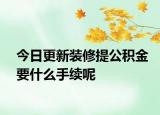 今日更新装修提公积金要什么手续呢